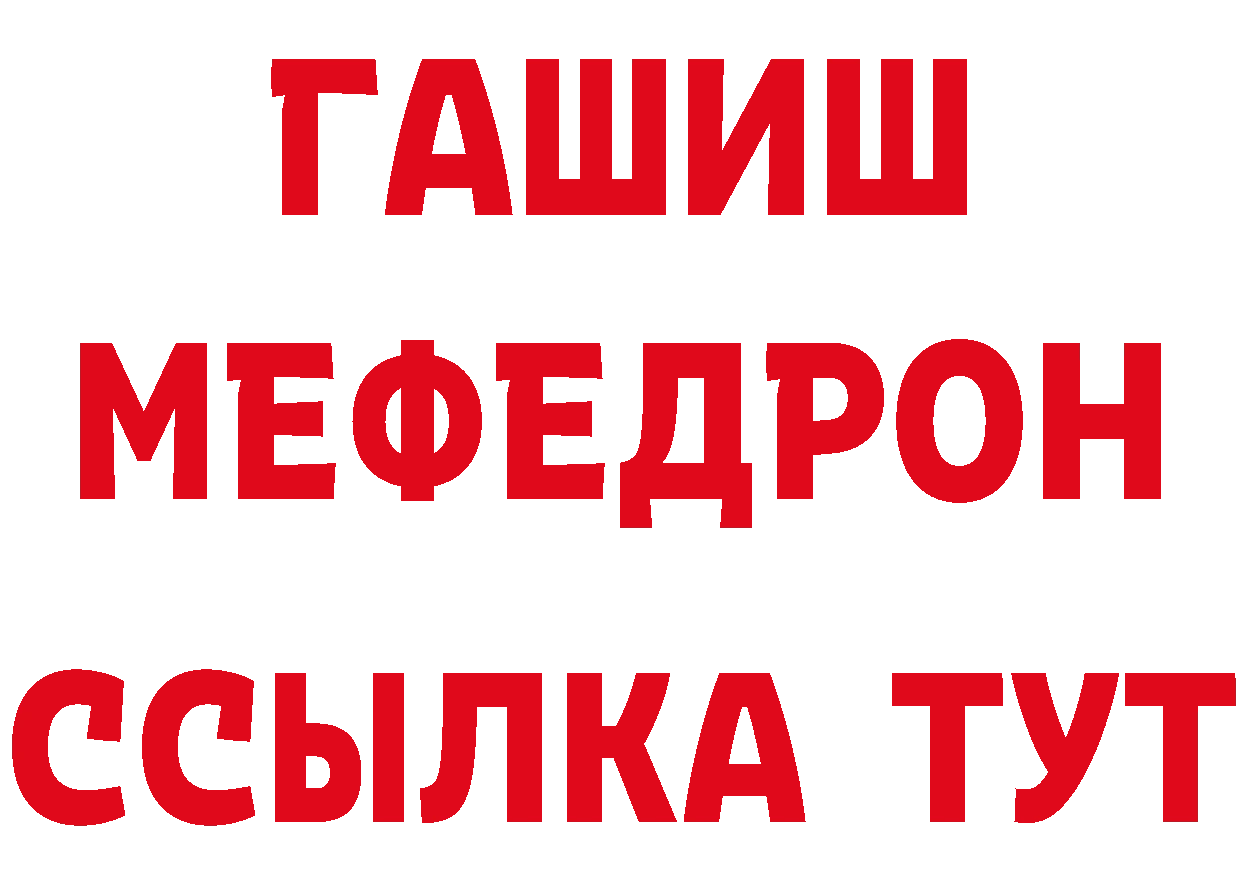 ГАШИШ
МЕФЕДРОН
ССЫЛКА ТУТ